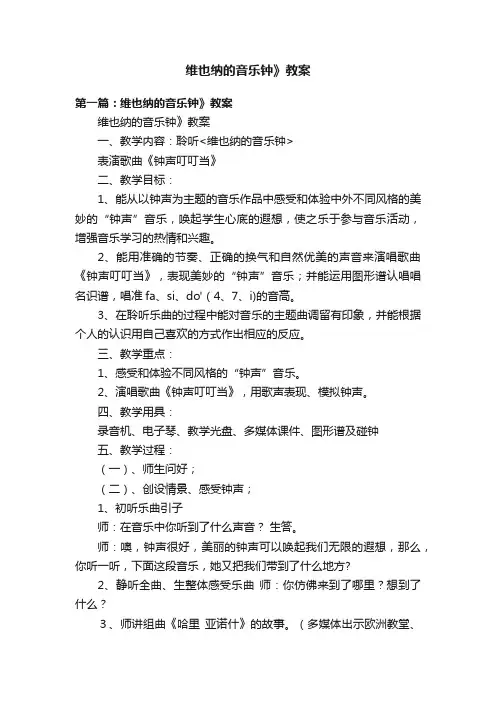 维也纳的音乐钟》教案

第一篇：维也纳的音乐钟》教案

维也纳的音乐钟》教案

一、教学内容：聆听<维也纳的音乐钟>

表演歌曲《钟声叮叮当》

二、教学目标：

1、能从以钟声为主题的音乐作品中感受和体验中外不同风格的美妙的“钟声”音乐，唤起学生心底的遐想，使之乐于参与音乐活动，增强音乐学习的热情和兴趣。

2、能用准确的节奏、正确的换气和自然优美的声音来演唱歌曲《钟声叮叮当》，表现美妙的“钟声”音乐；并能运用图形谱认唱唱名识谱，唱准 fa、si、do'（4、7、i)的音高。

3、在聆听乐曲的过程中能对音乐的主题曲调留有印象，并能根据个人的认识用自己喜欢的方式作出相应的反应。

三、教学重点：

1、感受和体验不同风格的“钟声”音乐。

2、演唱歌曲《钟声叮叮当》，用歌声表现、模拟钟声。

四、教学用具：

录音机、电子琴、教学光盘、多媒体课件、图形谱及碰钟

五、教学过程：

（一）、师生问好；

（二）、创设情景、感受钟声；

1、初听乐曲引子

师：在音乐中你听到了什么声音？ 生答。

师：噢，钟声很好，美丽的钟声可以唤起我们无限的遐想，那么，你听一听，下面这段音乐，她又把我们带到了什么地方?

2、静听全曲、生整体感受乐曲 师：你仿佛来到了哪里？想到了什么？

3、师讲组曲《哈里 亚诺什》的故事。（多媒体出示欧洲教堂、